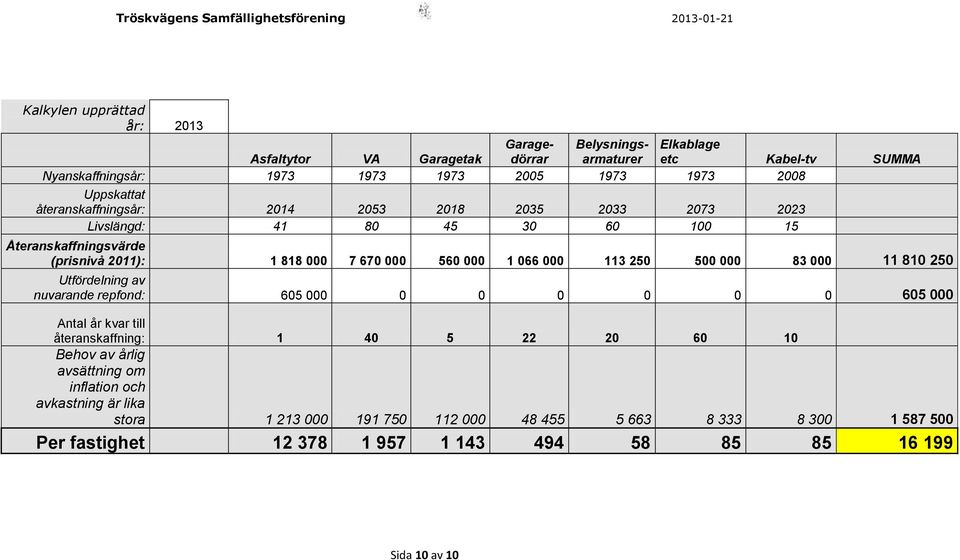 Tröskvägens Samfällighetsförening 2013-01-21

| Kalkylen upprättad år: | 2013 | | | | | | | |
|---|---|---|---|---|---|---|---|---|
| | Asfaltytor | VA | Garagetak | Garagedörrar | Belysningsarmaturer | Elkablage etc | Kabel-tv | SUMMA |
| Nyanskaffningsår: | 1973 | 1973 | 1973 | 2005 | 1973 | 1973 | 2008 | |
| Uppskattat återanskaffningsår: | 2014 | 2053 | 2018 | 2035 | 2033 | 2073 | 2023 | |
| Livslängd: | 41 | 80 | 45 | 30 | 60 | 100 | 15 | |
| Återanskaffningsvärde (prisnivå 2011): | 1 818 000 | 7 670 000 | 560 000 | 1 066 000 | 113 250 | 500 000 | 83 000 | 11 810 250 |
| Utfördelning av nuvarande repfond: | 605 000 | 0 | 0 | 0 | 0 | 0 | 0 | 605 000 |
| Antal år kvar till återanskaffning: | 1 | 40 | 5 | 22 | 20 | 60 | 10 | |
| Behov av årlig avsättning om inflation och avkastning är lika stora | 1 213 000 | 191 750 | 112 000 | 48 455 | 5 663 | 8 333 | 8 300 | 1 587 500 |
| Per fastighet | 12 378 | 1 957 | 1 143 | 494 | 58 | 85 | 85 | 16 199 |

Sida 10 av 10